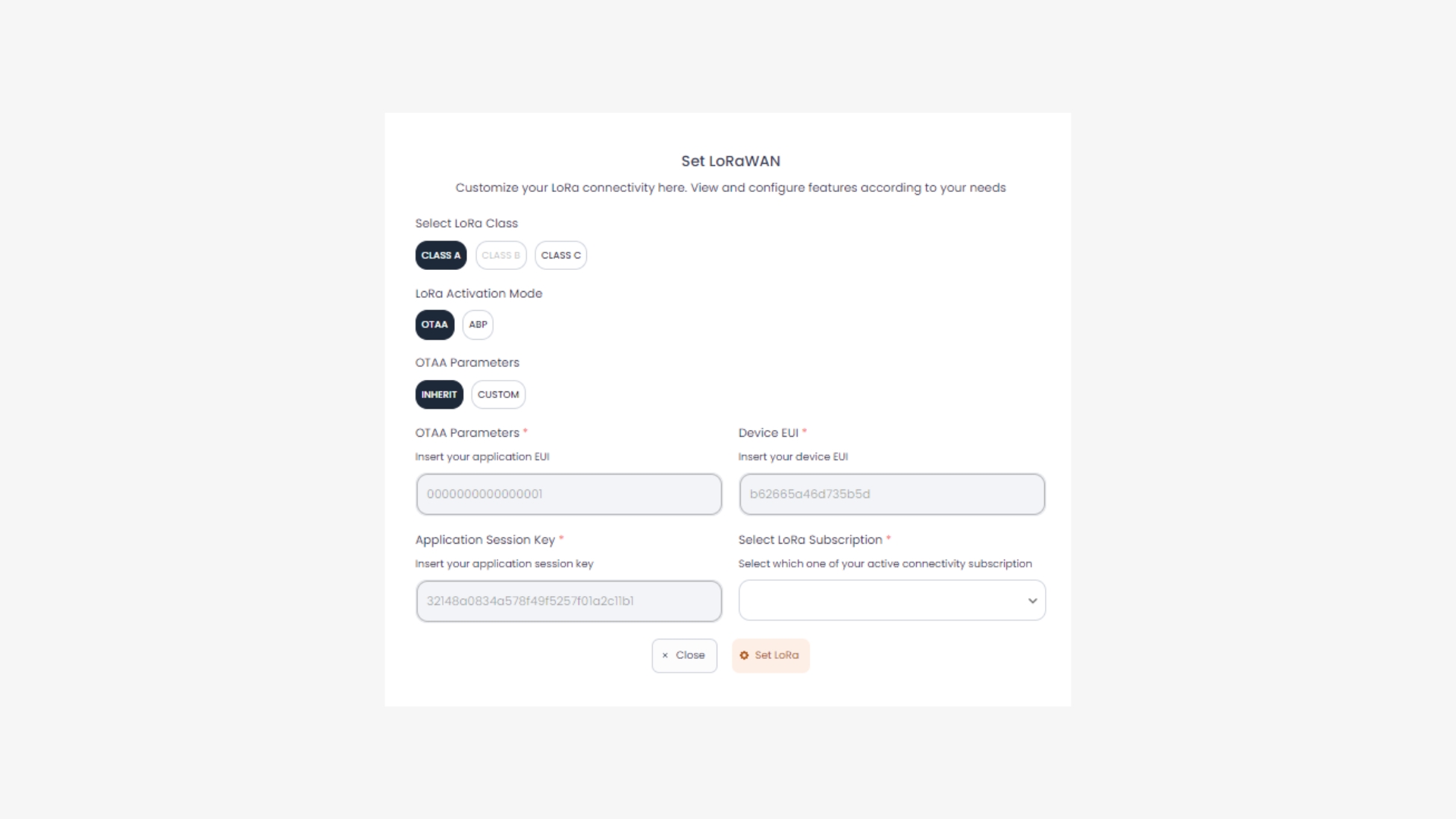 Set LoRaWAN

Customize your LoRa connectivity here. View and configure features according to your needs

Select LoRa Class

CLASS A CLASS B CLASS C

LoRa Activation Mode

OTAA ABP

OTAA Parameters

INHERIT CUSTOM

OTAA Parameters *

Insert your application EUI

0000000000000001

Device EUI *

Insert your device EUI

b62665a46d735b5d

Application Session Key *

Insert your application session key

32148a0834a578f49f5257f01a2c11b1

Select LoRa Subscription *

Select which one of your active connectivity subscription

× Close

Set LoRa